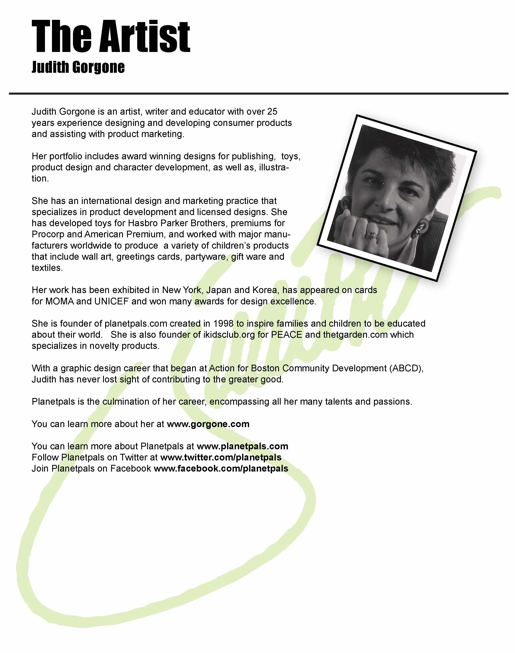 The Artist
Judith Gorgone

Judith Gorgone is an artist, writer and educator with over 25 years experience designing and developing consumer products and assisting with product marketing.

Her portfolio includes award winning designs for publishing, toys, product design and character development, as well as, illustration.

She has an international design and marketing practice that specializes in product development and licensed designs. She has developed toys for Hasbro Parker Brothers, premiums for Procorp and American Premium, and worked with major manufacturers worldwide to produce a variety of children's products that include wall art, greetings cards, partyware, gift ware and textiles.

Her work has been exhibited in New York, Japan and Korea, has appeared on cards for MOMA and UNICEF and won many awards for design excellence.

She is founder of planetpals.com created in 1998 to inspire families and children to be educated about their world. She is also founder of ikidsclub.org for PEACE and thetgarden.com which specializes in novelty products.

With a graphic design career that began at Action for Boston Community Development (ABCD), Judith has never lost sight of contributing to the greater good.

Planetpals is the culmination of her career, encompassing all her many talents and passions.

You can learn more about her at www.gorgone.com

You can learn more about Planetpals at www.planetpals.com
Follow Planetpals on Twitter at www.twitter.com/planetpals
Join Planetpals on Facebook www.facebook.com/planetpals

Judith